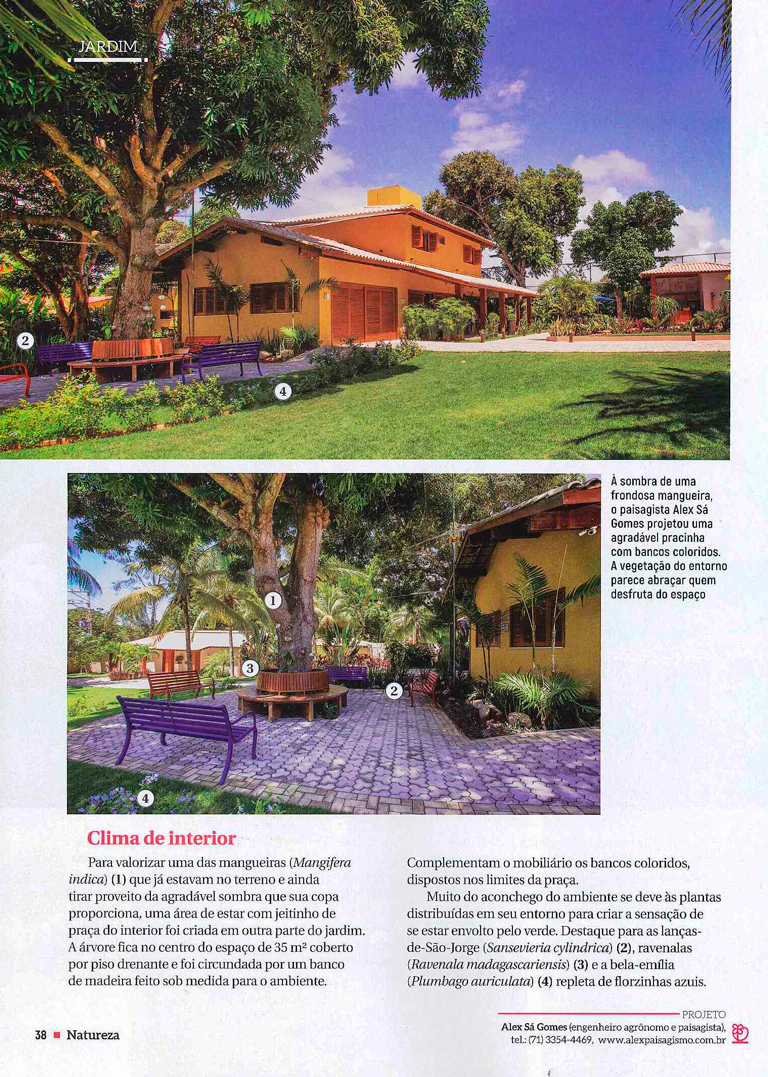 JARDIM

2

4

À sombra de uma frondosa mangueira, o paisagista Alex Sá Gomes projetou uma agradável pracinha com bancos coloridos. A vegetação do entorno parece abraçar quem desfruta do espaço

1

3

2

4

Clima de interior

Para valorizar uma das mangueiras (Mangifera indica) (1) que já estavam no terreno e ainda tirar proveito da agradável sombra que sua copa proporciona, uma área de estar com jeitinho de praça do interior foi criada em outra parte do jardim. A árvore fica no centro do espaço de 35 m² coberto por piso drenante e foi circundada por um banco de madeira feito sob medida para o ambiente.

Complementam o mobiliário os bancos coloridos, dispostos nos limites da praça.

Muito do aconchego do ambiente se deve às plantas distribuídas em seu entorno para criar a sensação de se estar envolto pelo verde. Destaque para as lanças-de-São-Jorge (Sansevieria cylindrica) (2), ravenalas (Ravenala madagascariensis) (3) e a bela-emília (Plumbago auriculata) (4) repleta de florzinhas azuis.

PROJETO
Alex Sá Gomes (engenheiro agrônomo e paisagista), tel.: (71) 3354-4469, www.alexpaisagismo.com.br

38 ■ Natureza